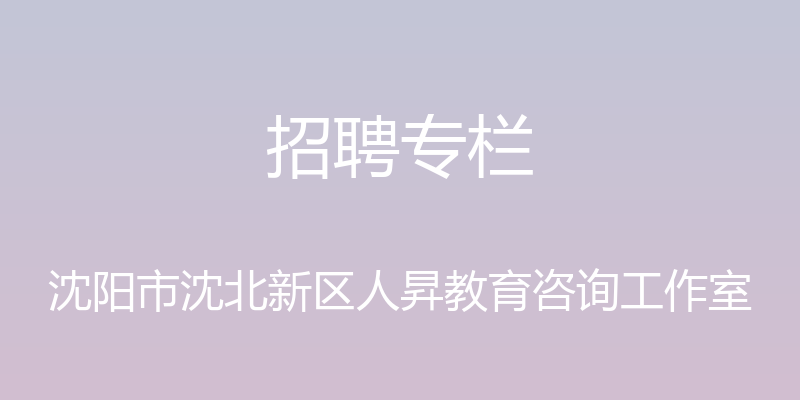 招聘专栏

沈阳市沈北新区人昇教育咨询工作室